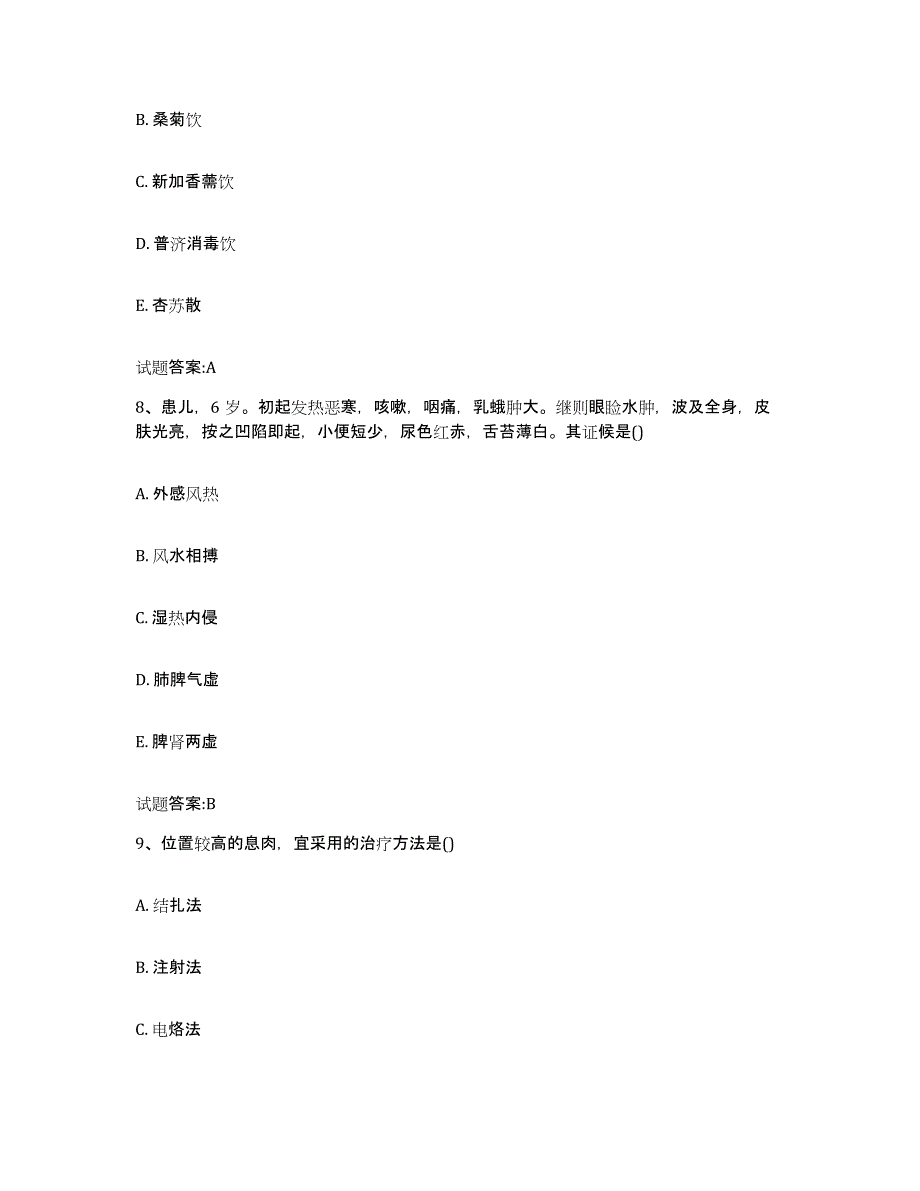 B. 桑菊饮

C. 新加香薷饮

D. 普济消毒饮

E. 杏苏散

试题答案:A

8、患儿，6 岁。初起发热恶寒，咳嗽，咽痛，乳蛾肿大。继则眼睑水肿，波及全身，皮肤光亮，按之凹陷即起，小便短少，尿色红赤，舌苔薄白。其证候是()

A. 外感风热

B. 风水相搏

C. 湿热内侵

D. 肺脾气虚

E. 脾肾两虚

试题答案:B

9、位置较高的息肉，宜采用的治疗方法是()

A. 结扎法

B. 注射法

C. 电烙法